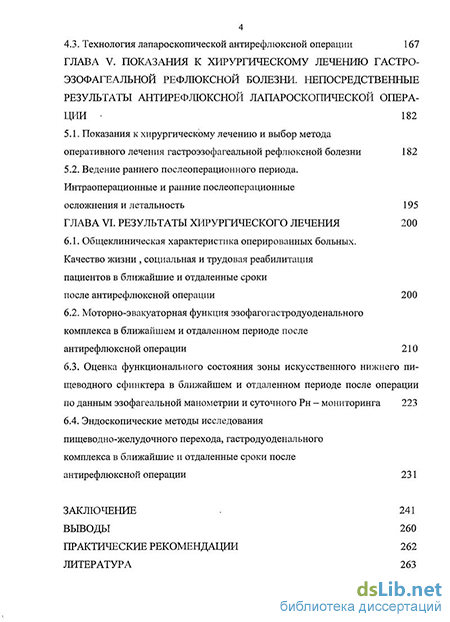 4

4.3. Технология лапароскопической антирефлюксной операции 167

ГЛАВА V. ПОКАЗАНИЯ К ХИРУРГИЧЕСКОМУ ЛЕЧЕНИЮ ГАСТРОЭЗОФАГЕАЛЬНОЙ РЕФЛЮКСНОЙ БОЛЕЗНИ. НЕПОСРЕДСТВЕННЫЕ РЕЗУЛЬТАТЫ АНТИРЕФЛЮКСНОЙ ЛАПАРОСКОПИЧЕСКОЙ ОПЕРАЦИИ 182

5.1. Показания к хирургическому лечению и выбор метода оперативного лечения гастроэзофагеальной рефлюксной болезни 182

5.2. Ведение раннего послеоперационного периода. Интраоперационные и ранние послеоперационные осложнения и летальность 195

ГЛАВА VI. РЕЗУЛЬТАТЫ ХИРУРГИЧЕСКОГО ЛЕЧЕНИЯ 200

6.1. Общеклиническая характеристика оперированных больных. Качество жизни , социальная и трудовая реабилитация пациентов в ближайшие и отдаленные сроки после антирефлюксной операции 200

6.2. Моторно-эвакуаторная функция эзофагогастродуоденального комплекса в ближайшем и отдаленном периоде после антирефлюксной операции 210

6.3. Оценка функционального состояния зоны искусственного нижнего пищеводного сфинктера в ближайшем и отдаленном периоде после операции по данным эзофагеальной манометрии и суточного Рн – мониторинга 223

6.4. Эндоскопические методы исследования пищеводно-желудочного перехода, гастродуоденального комплекса в ближайшие и отдаленные сроки после антирефлюксной операции 231

ЗАКЛЮЧЕНИЕ 241

ВЫВОДЫ 260

ПРАКТИЧЕСКИЕ РЕКОМЕНДАЦИИ 262

ЛИТЕРАТУРА 263

dsLib.net
библиотека диссертаций